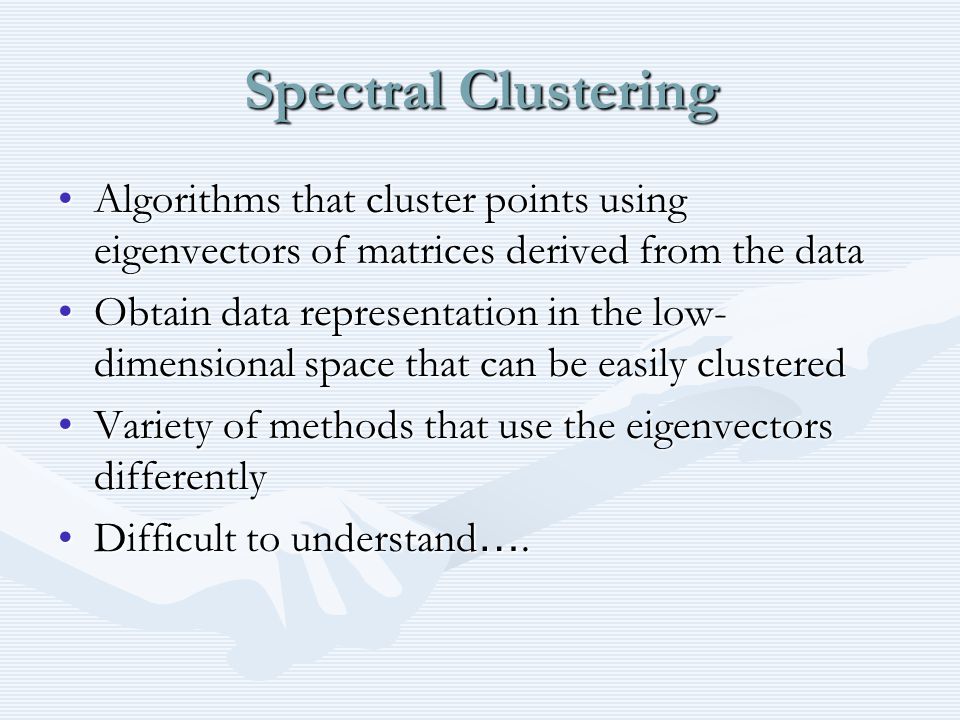 Spectral Clustering

• Algorithms that cluster points using eigenvectors of matrices derived from the data

• Obtain data representation in the low-dimensional space that can be easily clustered

• Variety of methods that use the eigenvectors differently

• Difficult to understand….